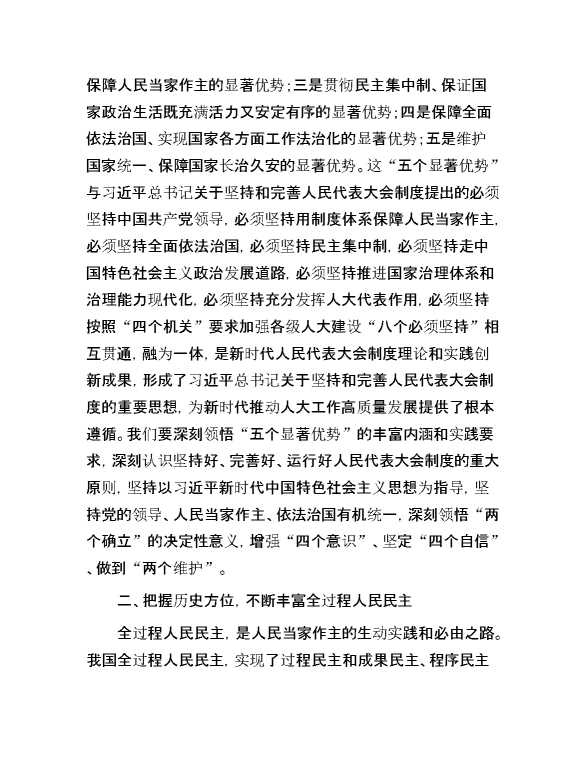 保障人民当家作主的显著优势；三是贯彻民主集中制、保证国家政治生活既充满活力又安定有序的显著优势；四是保障全面依法治国、实现国家各方面工作法治化的显著优势；五是维护国家统一、保障国家长治久安的显著优势。这“五个显著优势”与习近平总书记关于坚持和完善人民代表大会制度提出的必须坚持中国共产党领导，必须坚持用制度体系保障人民当家作主，必须坚持全面依法治国，必须坚持民主集中制，必须坚持走中国特色社会主义政治发展道路，必须坚持推进国家治理体系和治理能力现代化，必须坚持充分发挥人大代表作用，必须坚持按照“四个机关”要求加强各级人大建设“八个必须坚持”相互贯通，融为一体，是新时代人民代表大会制度理论和实践创新成果，形成了习近平总书记关于坚持和完善人民代表大会制度的重要思想，为新时代推动人大工作高质量发展提供了根本遵循。我们要深刻领悟“五个显著优势”的丰富内涵和实践要求，深刻认识坚持好、完善好、运行好人民代表大会制度的重大原则，坚持以习近平新时代中国特色社会主义思想为指导，坚持党的领导、人民当家作主、依法治国有机统一，深刻领悟“两个确立”的决定性意义，增强“四个意识”、坚定“四个自信”、做到“两个维护”。

二、把握历史方位，不断丰富全过程人民民主

全过程人民民主，是人民当家作主的生动实践和必由之路。我国全过程人民民主，实现了过程民主和成果民主、程序民主